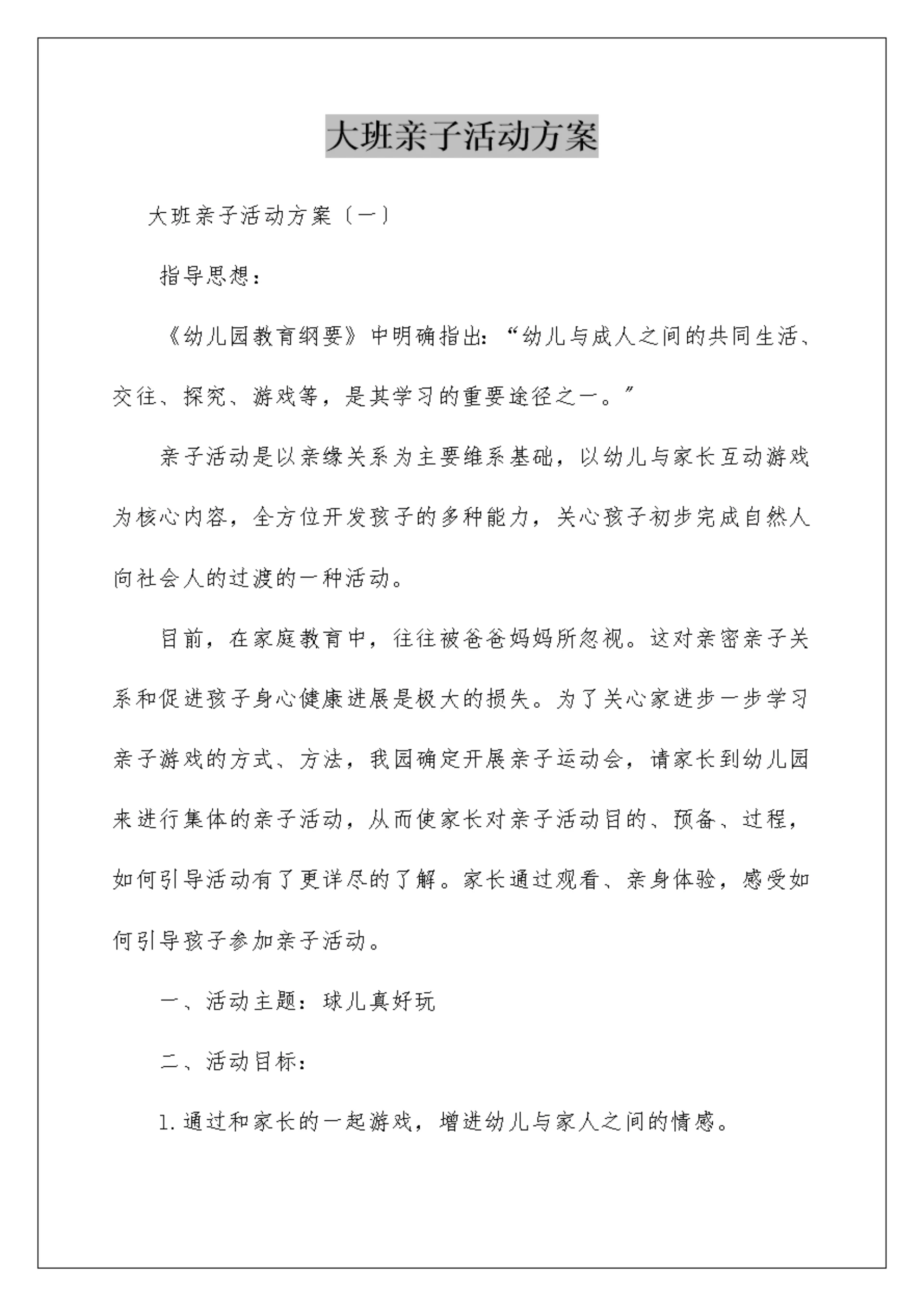 大班亲子活动方案

大班亲子活动方案〔一〕

指导思想：

《幼儿园教育纲要》中明确指出：“幼儿与成人之间的共同生活、交往、探究、游戏等，是其学习的重要途径之一。”

亲子活动是以亲缘关系为主要维系基础，以幼儿与家长互动游戏为核心内容，全方位开发孩子的多种能力，关心孩子初步完成自然人向社会人的过渡的一种活动。

目前，在家庭教育中，往往被爸爸妈妈所忽视。这对亲密亲子关系和促进孩子身心健康进展是极大的损失。为了关心家进步一步学习亲子游戏的方式、方法，我园确定开展亲子运动会，请家长到幼儿园来进行集体的亲子活动，从而使家长对亲子活动目的、预备、过程，如何引导活动有了更详尽的了解。家长通过观看、亲身体验，感受如何引导孩子参加亲子活动。

一、活动主题：球儿真好玩

二、活动目标：

1.通过和家长的一起游戏，增进幼儿与家人之间的情感。